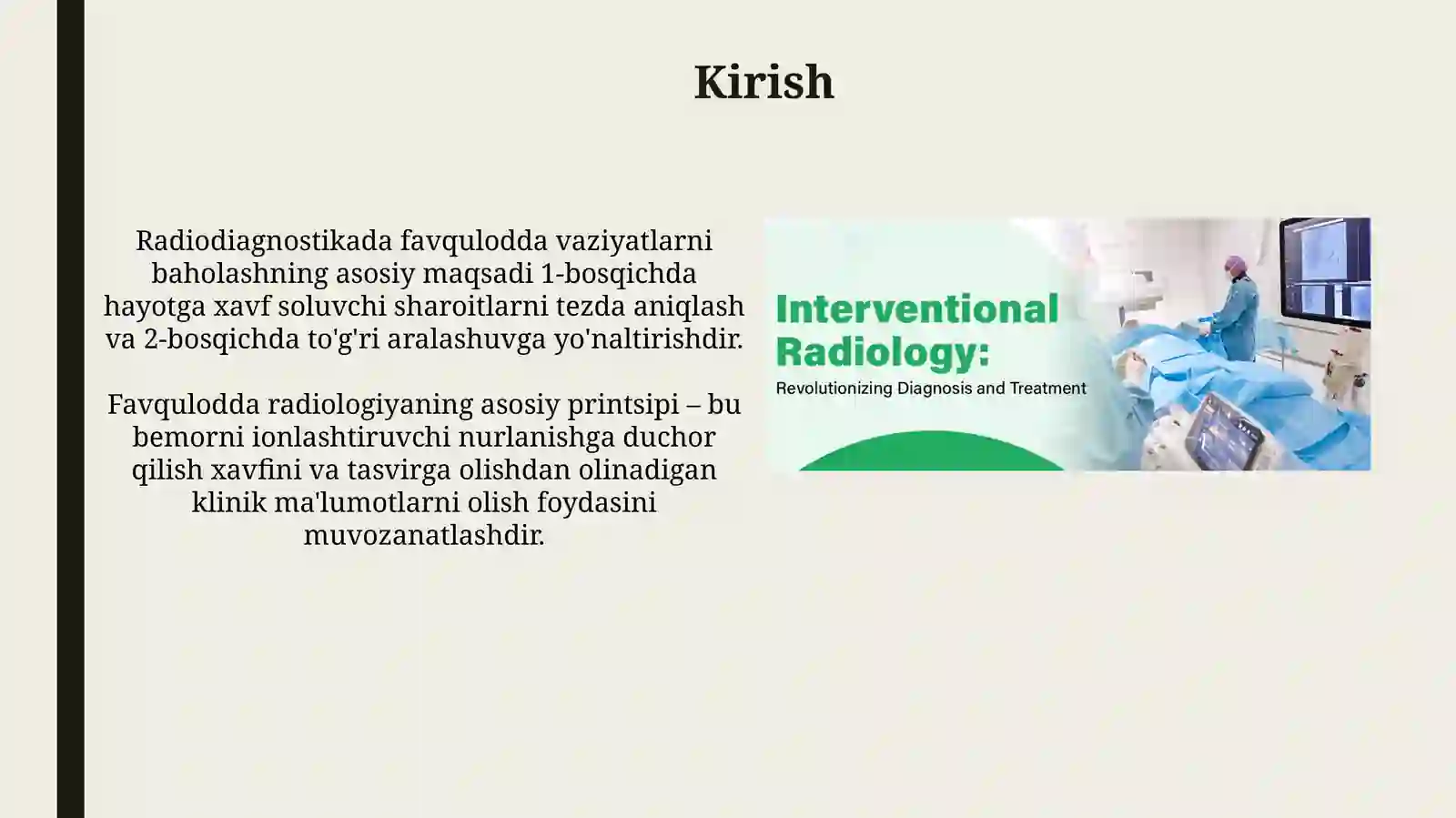 Kirish

Radiodiagnostikada favqulodda vaziyatlarni baholashning asosiy maqsadi 1-bosqichda hayotga xavf soluvchi sharoitlarni tezda aniqlash va 2-bosqichda to'g'ri aralashuvga yo'naltirishdir.

Favqulodda radiologiyaning asosiy printsipi – bu bemorni ionlashtiruvchi nurlanishga duchor qilish xavfini va tasvirga olishdan olinadigan klinik ma'lumotlarni olish foydasini muvozanatlashdir.

Interventional Radiology:
Revolutionizing Diagnosis and Treatment